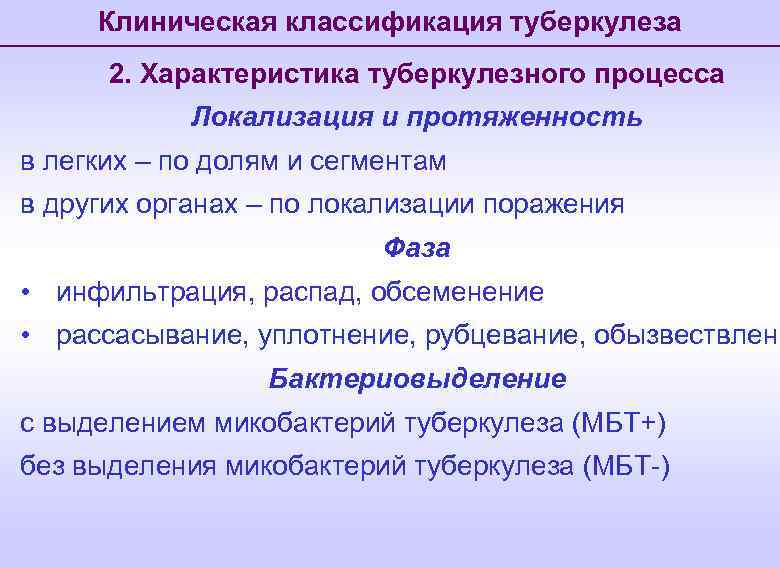 Клиническая классификация туберкулеза

2. Характеристика туберкулезного процесса

Локализация и протяженность

в легких – по долям и сегментам

в других органах – по локализации поражения

Фаза

• инфильтрация, распад, обсеменение

• рассасывание, уплотнение, рубцевание, обызвествлен

Бактериовыделение

с выделением микобактерий туберкулеза (МБТ+)

без выделения микобактерий туберкулеза (МБТ-)